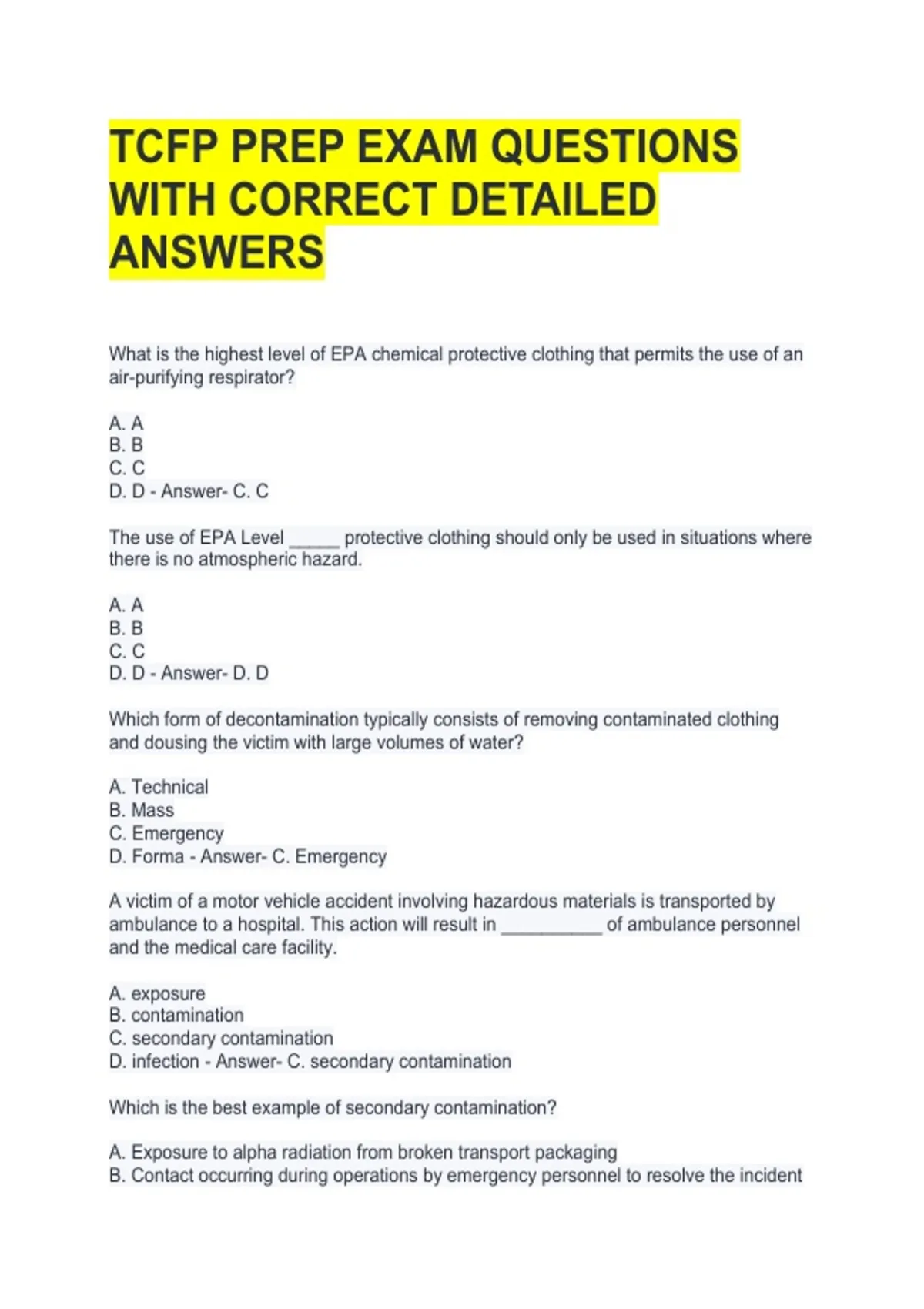 TCFP PREP EXAM QUESTIONS WITH CORRECT DETAILED ANSWERS

What is the highest level of EPA chemical protective clothing that permits the use of an air-purifying respirator?

A. A
B. B
C. C
D. D - Answer- C. C

The use of EPA Level _____ protective clothing should only be used in situations where there is no atmospheric hazard.

A. A
B. B
C. C
D. D - Answer- D. D

Which form of decontamination typically consists of removing contaminated clothing and dousing the victim with large volumes of water?

A. Technical
B. Mass
C. Emergency
D. Forma - Answer- C. Emergency

A victim of a motor vehicle accident involving hazardous materials is transported by ambulance to a hospital. This action will result in __________ of ambulance personnel and the medical care facility.

A. exposure
B. contamination
C. secondary contamination
D. infection - Answer- C. secondary contamination

Which is the best example of secondary contamination?

A. Exposure to alpha radiation from broken transport packaging
B. Contact occurring during operations by emergency personnel to resolve the incident